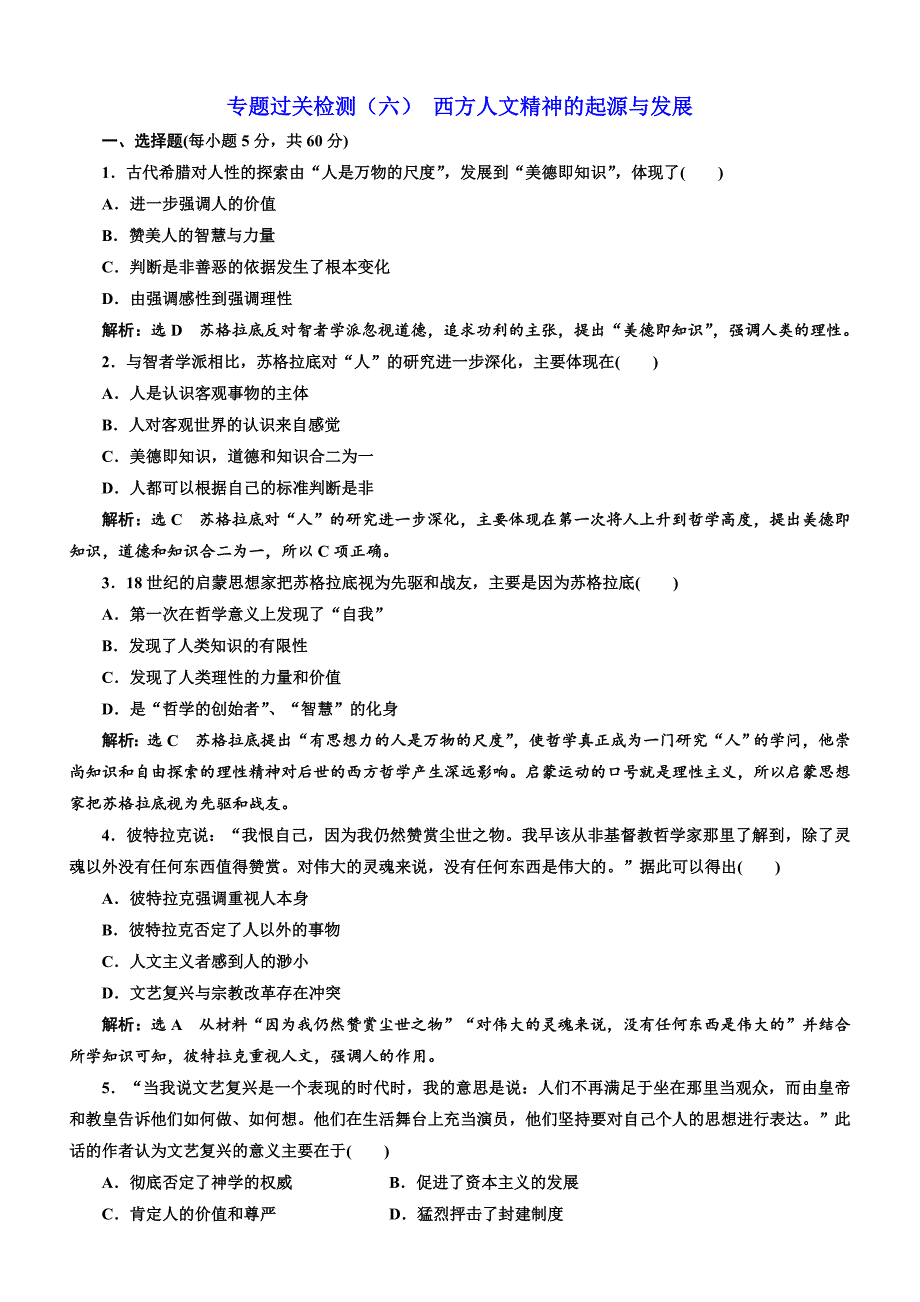 专题过关检测（六） 西方人文精神的起源与发展

一、选择题(每小题 5 分，共 60 分)

1．古代希腊对人性的探索由“人是万物的尺度”，发展到“美德即知识”，体现了(　　)

A．进一步强调人的价值

B．赞美人的智慧与力量

C．判断是非善恶的依据发生了根本变化

D．由强调感性到强调理性

解析：选 D　苏格拉底反对智者学派忽视道德，追求功利的主张，提出“美德即知识”，强调人类的理性。

2．与智者学派相比，苏格拉底对“人”的研究进一步深化，主要体现在(　　)

A．人是认识客观事物的主体

B．人对客观世界的认识来自感觉

C．美德即知识，道德和知识合二为一

D．人都可以根据自己的标准判断是非

解析：选 C　苏格拉底对“人”的研究进一步深化，主要体现在第一次将人上升到哲学高度，提出美德即知识，道德和知识合二为一，所以 C 项正确。

3．18 世纪的启蒙思想家把苏格拉底视为先驱和战友，主要是因为苏格拉底(　　)

A．第一次在哲学意义上发现了“自我”

B．发现了人类知识的有限性

C．发现了人类理性的力量和价值

D．是“哲学的创始者”、“智慧”的化身

解析：选 C　苏格拉底提出“有思想力的人是万物的尺度”，使哲学真正成为一门研究“人”的学问，他崇尚知识和自由探索的理性精神对后世的西方哲学产生深远影响。启蒙运动的口号就是理性主义，所以启蒙思想家把苏格拉底视为先驱和战友。

4．彼特拉克说：“我恨自己，因为我仍然赞赏尘世之物。我早该从非基督教哲学家那里了解到，除了灵魂以外没有任何东西值得赞赏。对伟大的灵魂来说，没有任何东西是伟大的。”据此可以得出(　　)

A．彼特拉克强调重视人本身

B．彼特拉克否定了人以外的事物

C．人文主义者感到人的渺小

D．文艺复兴与宗教改革存在冲突

解析：选 A　从材料“因为我仍然赞赏尘世之物”“对伟大的灵魂来说，没有任何东西是伟大的”并结合所学知识可知，彼特拉克重视人文，强调人的作用。

5．“当我说文艺复兴是一个表现的时代时，我的意思是说：人们不再满足于坐在那里当观众，而由皇帝和教皇告诉他们如何做、如何想。他们在生活舞台上充当演员，他们坚持要对自己个人的思想进行表达。”此话的作者认为文艺复兴的意义主要在于(　　)

A．彻底否定了神学的权威　　B．促进了资本主义的发展

C．肯定人的价值和尊严　　D．猛烈抨击了封建制度